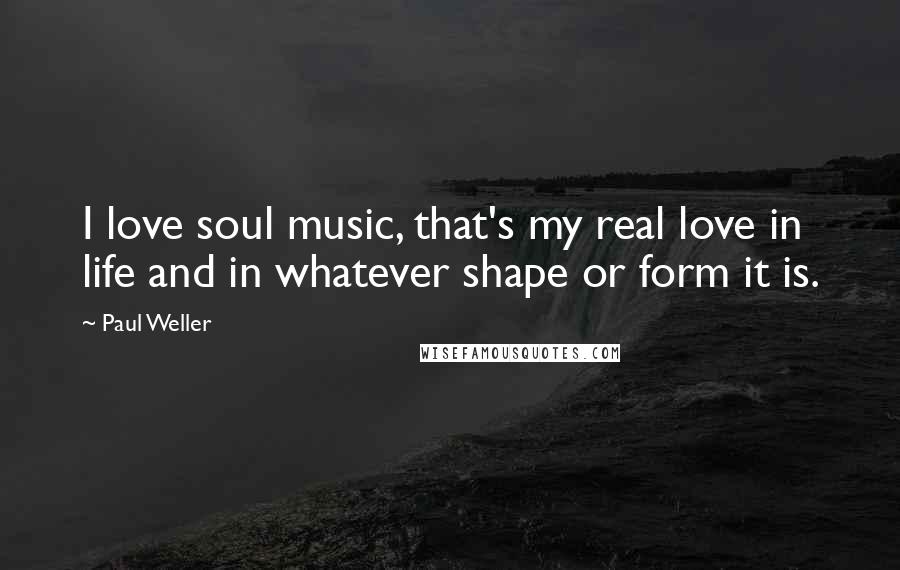 I love soul music, that's my real love in life and in whatever shape or form it is.

~ Paul Weller

WISEFAMOUSQUOTES.COM